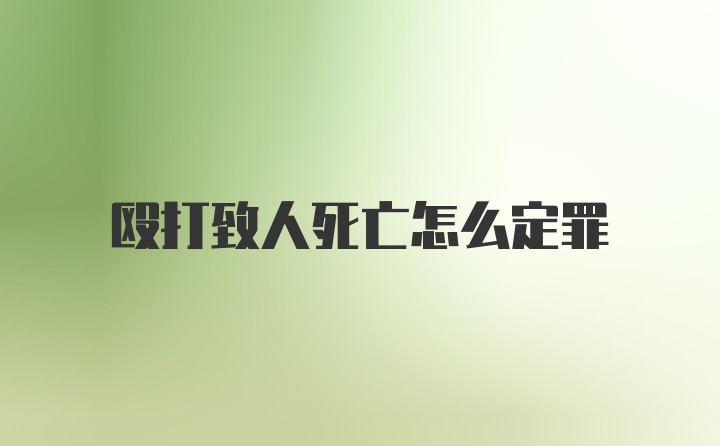 殴打致人死亡怎么定罪